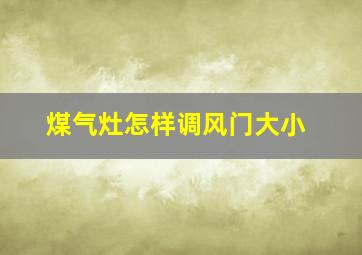 煤气灶怎样调风门大小